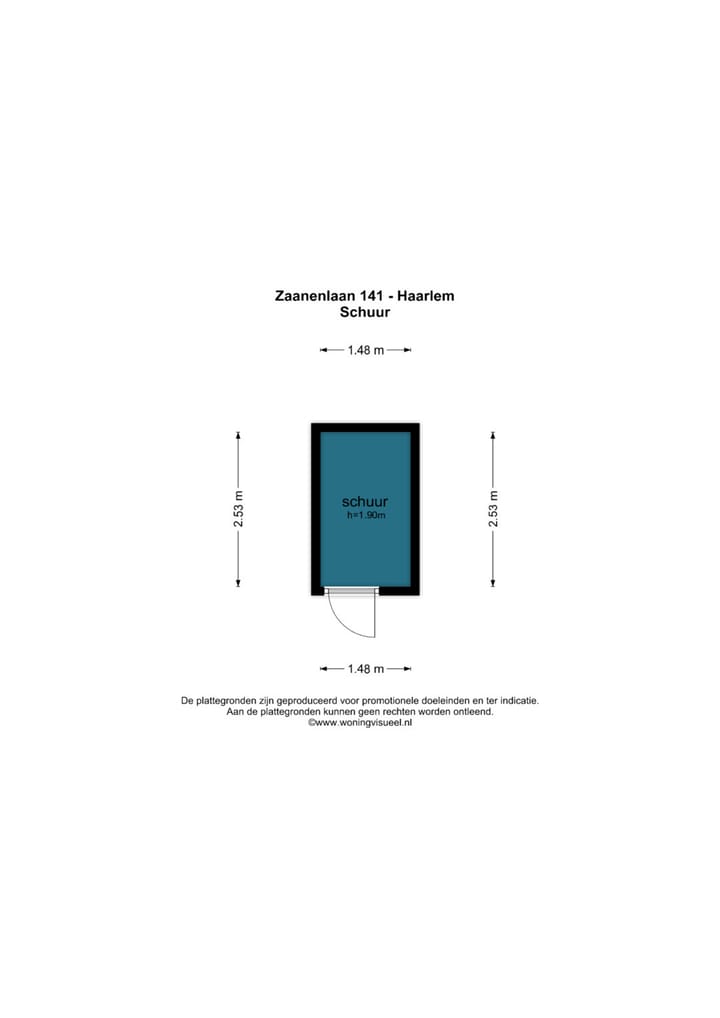 Zaanenlaan 141 - Haarlem
Schuur

1.48 m

2.53 m

schuur
h=1.90m

2.53 m

1.48 m

De plattegronden zijn geproduceerd voor promotionele doeleinden en ter indicatie.
Aan de plattegronden kunnen geen rechten worden ontleend.
©www.woningvisueel.nl